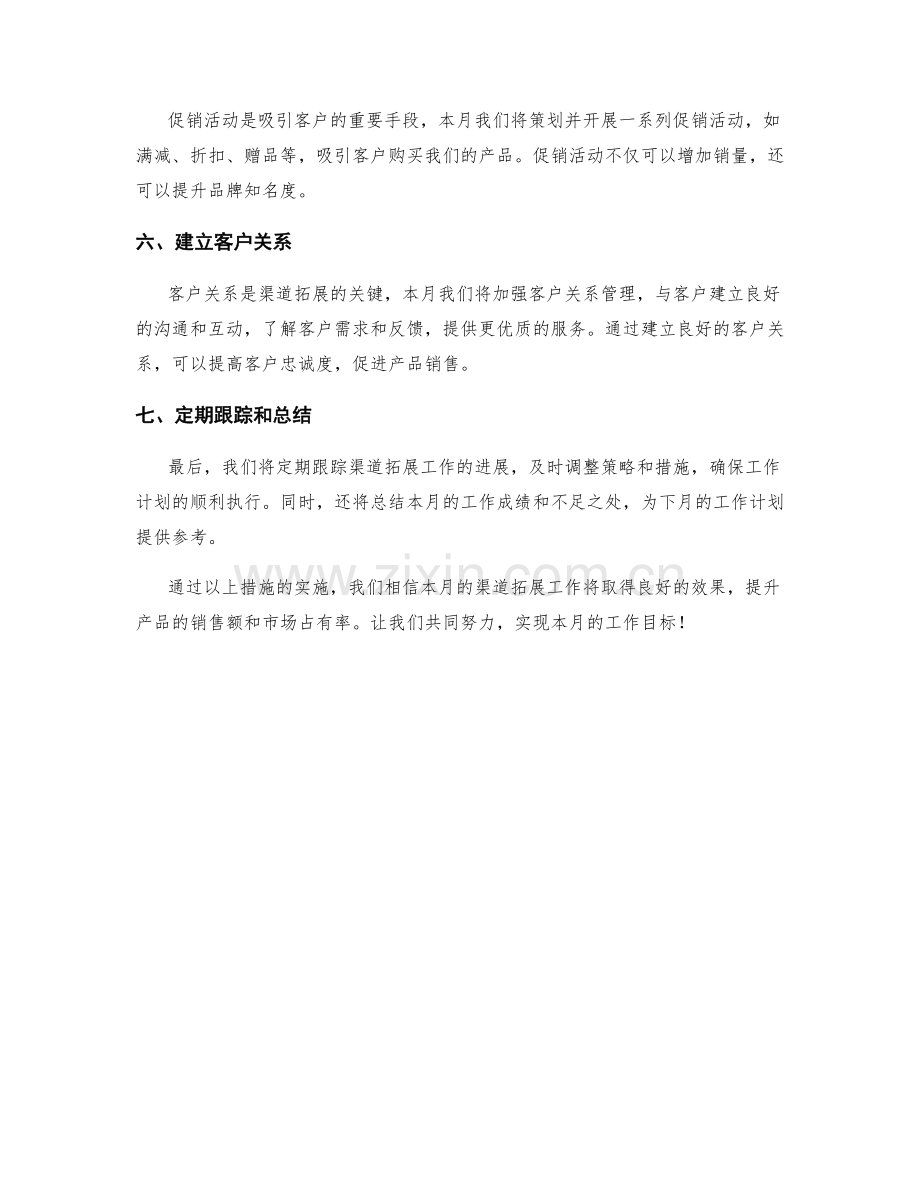 促销活动是吸引客户的重要手段，本月我们将策划并开展一系列促销活动，如满减、折扣、赠品等，吸引客户购买我们的产品。促销活动不仅可以增加销量，还可以提升品牌知名度。

六、建立客户关系

客户关系是渠道拓展的关键，本月我们将加强客户关系管理，与客户建立良好的沟通和互动，了解客户需求和反馈，提供更优质的服务。通过建立良好的客户关系，可以提高客户忠诚度，促进产品销售。

七、定期跟踪和总结

最后，我们将定期跟踪渠道拓展工作的进展，及时调整策略和措施，确保工作计划的顺利执行。同时，还将总结本月的工作成绩和不足之处，为下月的工作计划提供参考。

通过以上措施的实施，我们相信本月的渠道拓展工作将取得良好的效果，提升产品的销售额和市场占有率。让我们共同努力，实现本月的工作目标！

www.zixin.com.cn